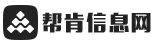 帮肯信息网